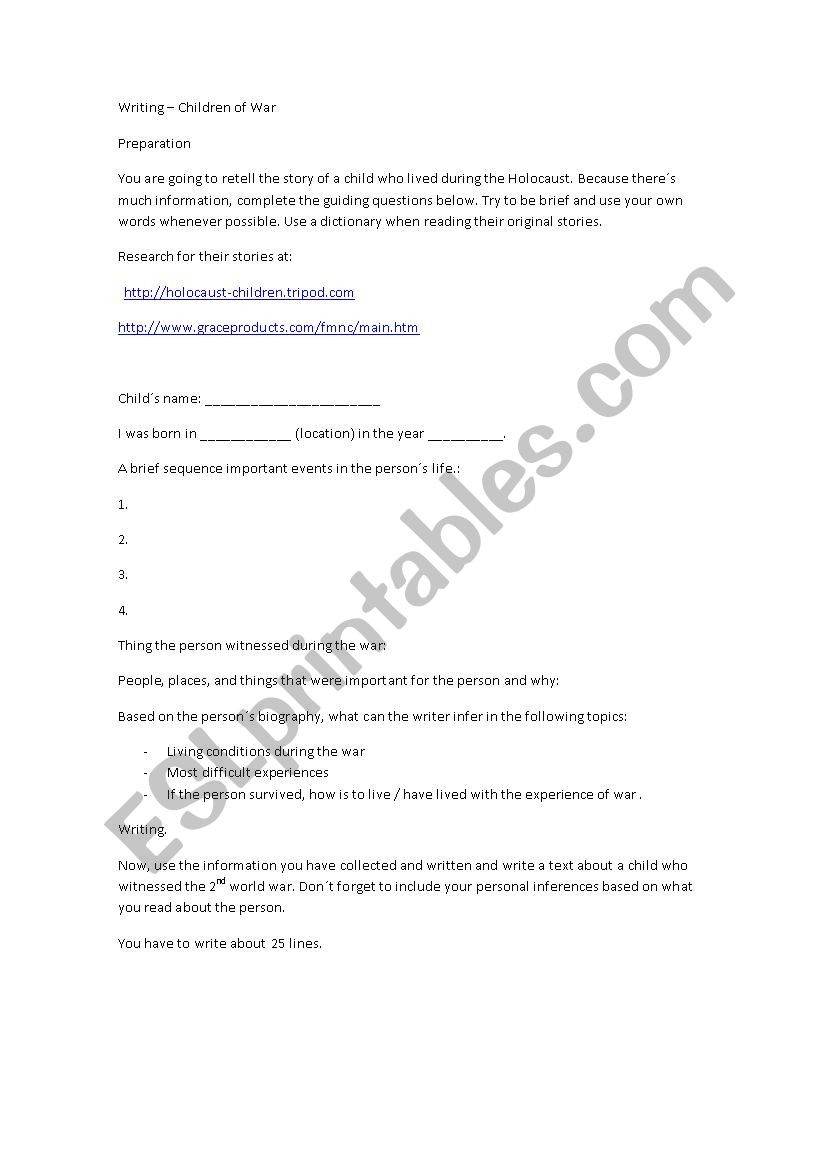 Writing – Children of War

Preparation

You are going to retell the story of a child who lived during the Holocaust. Because there´s much information, complete the guiding questions below. Try to be brief and use your own words whenever possible. Use a dictionary when reading their original stories.

Research for their stories at:

http://holocaust-children.tripod.com

http://www.graceproducts.com/fmnc/main.htm

Child´s name: ________________________

I was born in ____________ (location) in the year __________.

A brief sequence important events in the person´s life.:

1.

2.

3.

4.

Thing the person witnessed during the war:

People, places, and things that were important for the person and why:

Based on the person´s biography, what can the writer infer in the following topics:

- Living conditions during the war
- Most difficult experiences
- If the person survived, how is to live / have lived with the experience of war .

Writing.

Now, use the information you have collected and written and write a text about a child who witnessed the 2$^{nd}$ world war. Don´t forget to include your personal inferences based on what you read about the person.

You have to write about 25 lines.

ESLprintables.com